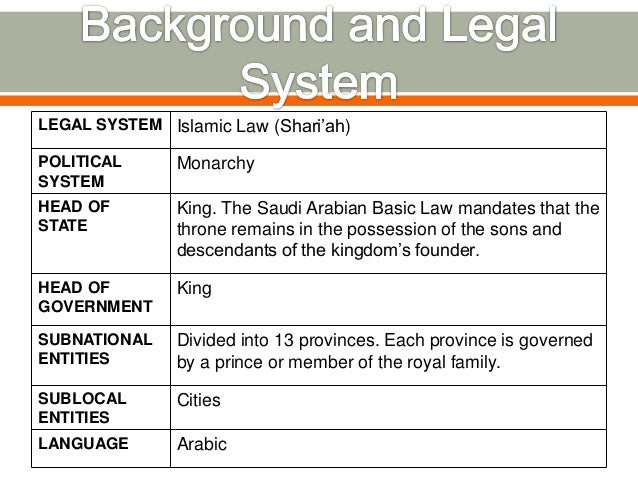 Background and Legal System

| LEGAL SYSTEM | Islamic Law (Shari'ah) |
|---|---|
| POLITICAL SYSTEM | Monarchy |
| HEAD OF STATE | King. The Saudi Arabian Basic Law mandates that the throne remains in the possession of the sons and descendants of the kingdom's founder. |
| HEAD OF GOVERNMENT | King |
| SUBNATIONAL ENTITIES | Divided into 13 provinces. Each province is governed by a prince or member of the royal family. |
| SUBLOCAL ENTITIES | Cities |
| LANGUAGE | Arabic |